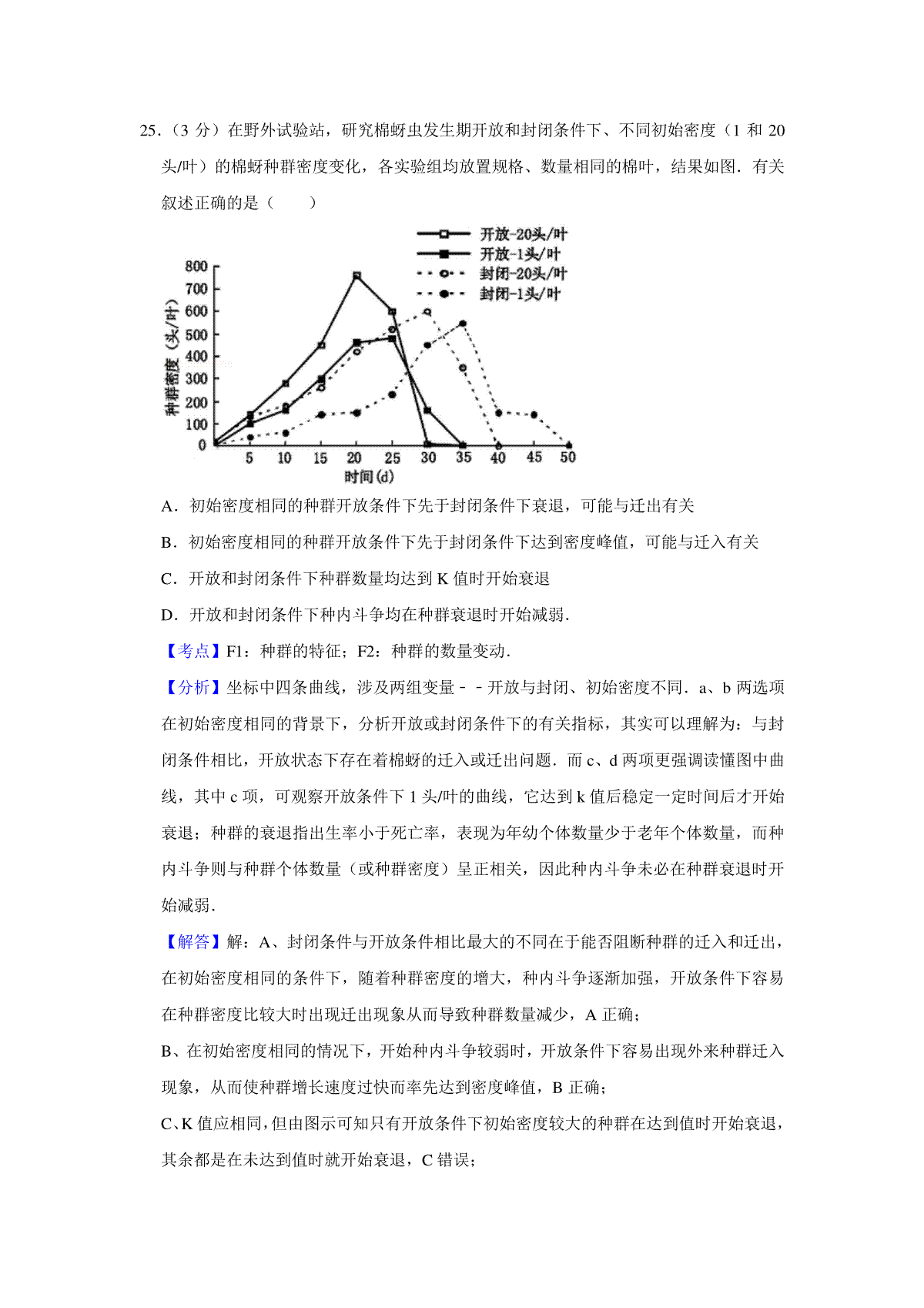 25.（3 分）在野外试验站，研究棉蚜虫发生期开放和封闭条件下、不同初始密度（1 和 20 头/叶）的棉蚜种群密度变化，各实验组均放置规格、数量相同的棉叶，结果如图．有关叙述正确的是（　　）

开放-20头/叶
开放-1头/叶
封闭-20头/叶
封闭-1头/叶

种群密度（头/叶）
800
700
600
500
400
300
200
100
0
5 10 15 20 25 30 35 40 45 50
时间(d)

A．初始密度相同的种群开放条件下先于封闭条件下衰退，可能与迁出有关

B．初始密度相同的种群开放条件下先于封闭条件下达到密度峰值，可能与迁入有关

C．开放和封闭条件下种群数量均达到 K 值时开始衰退

D．开放和封闭条件下种内斗争均在种群衰退时开始减弱．

【考点】F1：种群的特征；F2：种群的数量变动．

【分析】坐标中四条曲线，涉及两组变量－－开放与封闭、初始密度不同．a、b 两选项在初始密度相同的背景下，分析开放或封闭条件下的有关指标，其实可以理解为：与封闭条件相比，开放状态下存在着棉蚜的迁入或迁出问题．而 c、d 两项更强调读懂图中曲线，其中 c 项，可观察开放条件下 1 头/叶的曲线，它达到 k 值后稳定一定时间后才开始衰退；种群的衰退指出生率小于死亡率，表现为年幼个体数量少于老年个体数量，而种内斗争则与种群个体数量（或种群密度）呈正相关，因此种内斗争未必在种群衰退时开始减弱．

【解答】解：A、封闭条件与开放条件相比最大的不同在于能否阻断种群的迁入和迁出，在初始密度相同的条件下，随着种群密度的增大，种内斗争逐渐加强，开放条件下容易在种群密度比较大时出现迁出现象从而导致种群数量减少，A 正确；

B、在初始密度相同的情况下，开始种内斗争较弱时，开放条件下容易出现外来种群迁入现象，从而使种群增长速度过快而率先达到密度峰值，B 正确；

C、K 值应相同，但由图示可知只有开放条件下初始密度较大的种群在达到值时开始衰退，其余都是在未达到值时就开始衰退，C 错误；